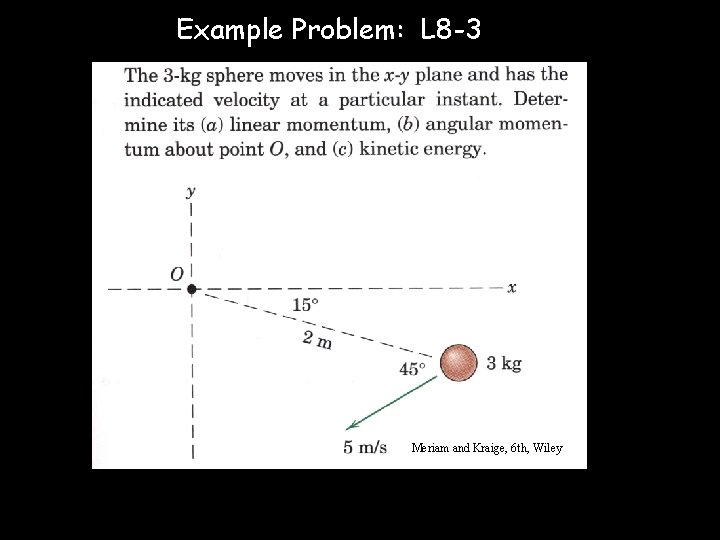 Example Problem: L8-3

The 3-kg sphere moves in the $x$-$y$ plane and has the indicated velocity at a particular instant. Determine its ($a$) linear momentum, ($b$) angular momentum about point $O$, and ($c$) kinetic energy.

$y$
$O$
$x$
15°
2 m
45°
3 kg
5 m/s
Meriam and Kraige, 6th, Wiley